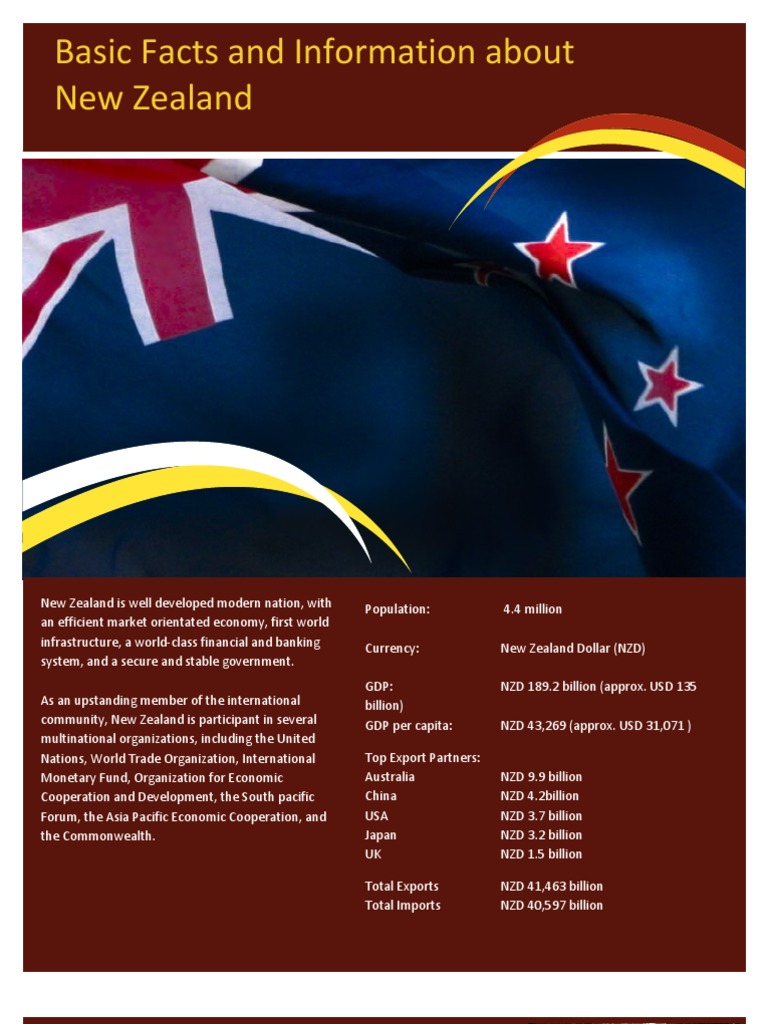 Basic Facts and Information about New Zealand

New Zealand is well developed modern nation, with an efficient market orientated economy, first world infrastructure, a world-class financial and banking system, and a secure and stable government.

As an upstanding member of the international community, New Zealand is participant in several multinational organizations, including the United Nations, World Trade Organization, International Monetary Fund, Organization for Economic Cooperation and Development, the South pacific Forum, the Asia Pacific Economic Cooperation, and the Commonwealth.

Population: 4.4 million

Currency: New Zealand Dollar (NZD)

GDP: NZD 189.2 billion (approx. USD 135 billion)
GDP per capita: NZD 43,269 (approx. USD 31,071 )

Top Export Partners:
Australia NZD 9.9 billion
China NZD 4.2billion
USA NZD 3.7 billion
Japan NZD 3.2 billion
UK NZD 1.5 billion

Total Exports NZD 41,463 billion
Total Imports NZD 40,597 billion